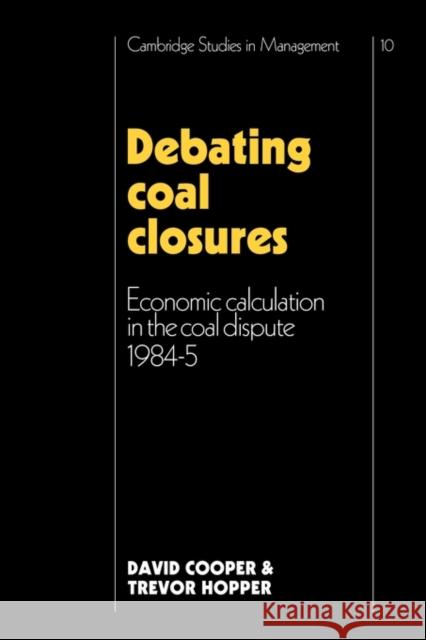 Cambridge Studies in Management

10

Debating coal closures

Economic calculation in the coal dispute 1984-5

DAVID COOPER & TREVOR HOPPER